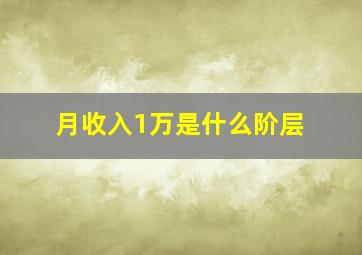 月收入1万是什么阶层